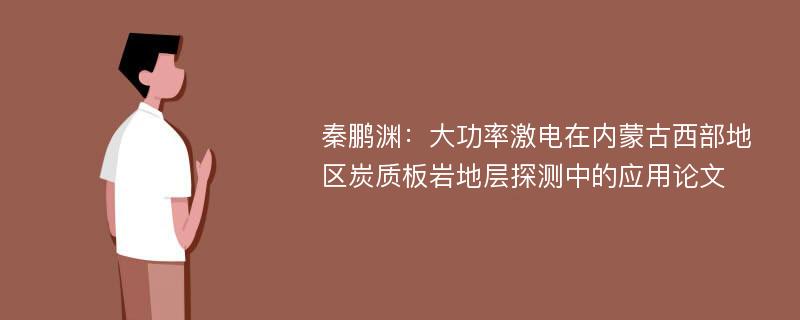 秦鹏渊：大功率激电在内蒙古西部地区炭质板岩地层探测中的应用论文